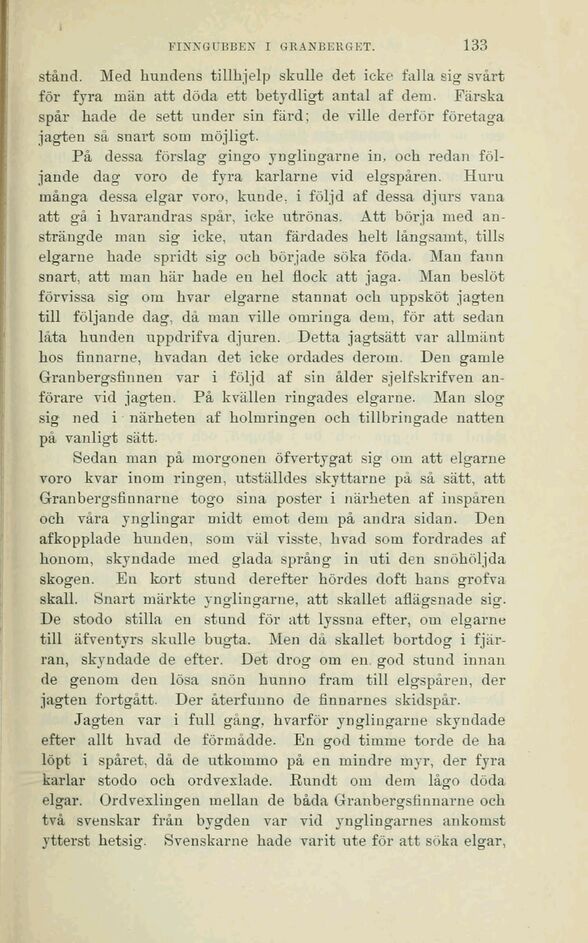 FINNGUBBEN I GRANBERGET. 133

stånd. Med hundens tillhjelp skulle det icke falla sig svårt för fyra män att döda ett betydligt antal af dem. Färska spår hade de sett under sin färd; de ville derför företaga jagten så snart som möjligt.

På dessa förslag gingo ynglingarne in, och redan följande dag voro de fyra karlarne vid elgspåren. Huru många dessa elgar voro, kunde, i följd af dessa djurs vana att gå i hvarandras spår, icke utrönas. Att börja med ansträngde man sig icke, utan färdades helt långsamt, tills elgarne hade spridt sig och började söka föda. Man fann snart, att man här hade en hel flock att jaga. Man beslöt förvissa sig om hvar elgarne stannat och uppsköt jagten till följande dag, då man ville omringa dem, för att sedan låta hunden uppdrifva djuren. Detta jagtsätt var allmänt hos finnarne, hvadan det icke ordades derom. Den gamle Granbergsfinnen var i följd af sin ålder sjelfskrifven anförare vid jagten. På kvällen ringades elgarne. Man slog sig ned i närheten af holmringen och tillbringade natten på vanligt sätt.

Sedan man på morgonen öfvertygat sig om att elgarne voro kvar inom ringen, utställdes skyttarne på så sätt, att Granbergsfinnarne togo sina poster i närheten af inspåren och våra ynglingar midt emot dem på andra sidan. Den afkopplade hunden, som väl visste, hvad som fordrades af honom, skyndade med glada språng in uti den snöhöljda skogen. En kort stund derefter hördes doft hans grofva skall. Snart märkte ynglingarne, att skallet aflägsnade sig. De stodo stilla en stund för att lyssna efter, om elgarne till äfventyrs skulle bugta. Men då skallet bortdog i fjärran, skyndade de efter. Det drog om en god stund innan de genom den lösa snön hunno fram till elgspåren, der jagten fortgått. Der återfunno de finnarnes skidspår.

Jagten var i full gång, hvarför ynglingarne skyndade efter allt hvad de förmådde. En god timme torde de ha löpt i spåret, då de utkommo på en mindre myr, der fyra karlar stodo och ordvexlade. Rundt om dem lågo döda elgar. Ordvexlingen mellan de båda Granbergsfinnarne och två svenskar från bygden var vid ynglingarnes ankomst ytterst hetsig. Svenskarne hade varit ute för att söka elgar,